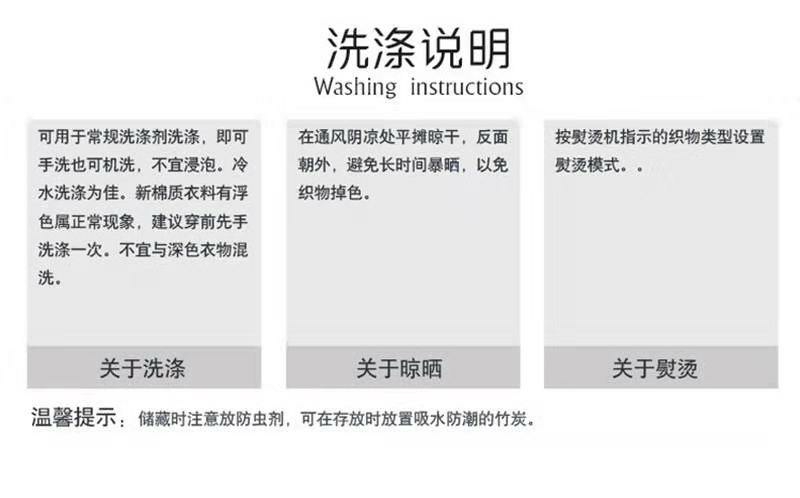 洗涤说明
Washing instructions

可用于常规洗涤剂洗涤，即可手洗也可机洗，不宜浸泡。冷水洗涤为佳。新棉质衣料有浮色属正常现象，建议穿前先手洗涤一次。不宜与深色衣物混洗。

关于洗涤

在通风阴凉处平摊晾干，反面朝外，避免长时间暴晒，以免织物掉色。

关于晾晒

按熨烫机指示的织物类型设置熨烫模式。。

关于熨烫

温馨提示：储藏时注意放防虫剂，可在存放时放置吸水防潮的竹炭。